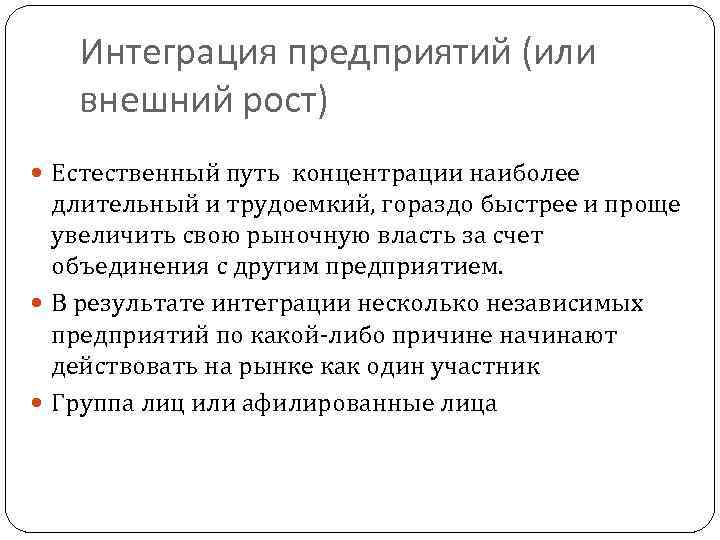 Интеграция предприятий (или внешний рост)

Естественный путь концентрации наиболее длительный и трудоемкий, гораздо быстрее и проще увеличить свою рыночную власть за счет объединения с другим предприятием.

В результате интеграции несколько независимых предприятий по какой-либо причине начинают действовать на рынке как один участник

Группа лиц или афилированные лица